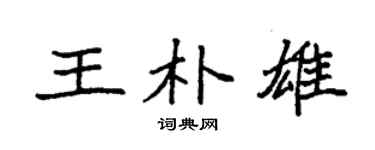 王朴雄

词典网